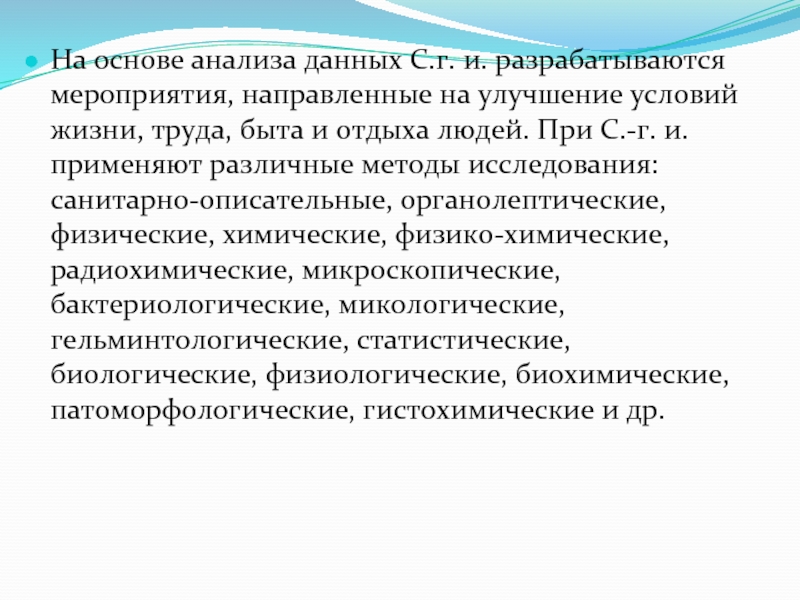 • На основе анализа данных С.г. и. разрабатываются мероприятия, направленные на улучшение условий жизни, труда, быта и отдыха людей. При С.-г. и. применяют различные методы исследования: санитарно-описательные, органолептические, физические, химические, физико-химические, радиохимические, микроскопические, бактериологические, микологические, гельминтологические, статистические, биологические, физиологические, биохимические, патоморфологические, гистохимические и др.